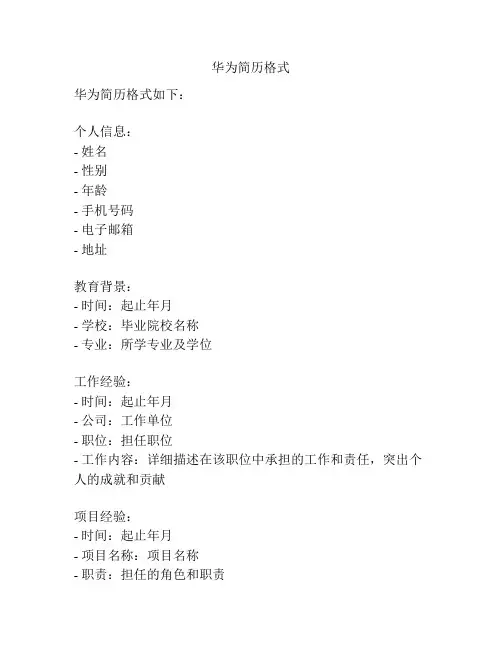 华为简历格式

华为简历格式如下：

个人信息：
- 姓名
- 性别
- 年龄
- 手机号码
- 电子邮箱
- 地址

教育背景：
- 时间：起止年月
- 学校：毕业院校名称
- 专业：所学专业及学位

工作经验：
- 时间：起止年月
- 公司：工作单位
- 职位：担任职位
- 工作内容：详细描述在该职位中承担的工作和责任，突出个人的成就和贡献

项目经验：
- 时间：起止年月
- 项目名称：项目名称
- 职责：担任的角色和职责